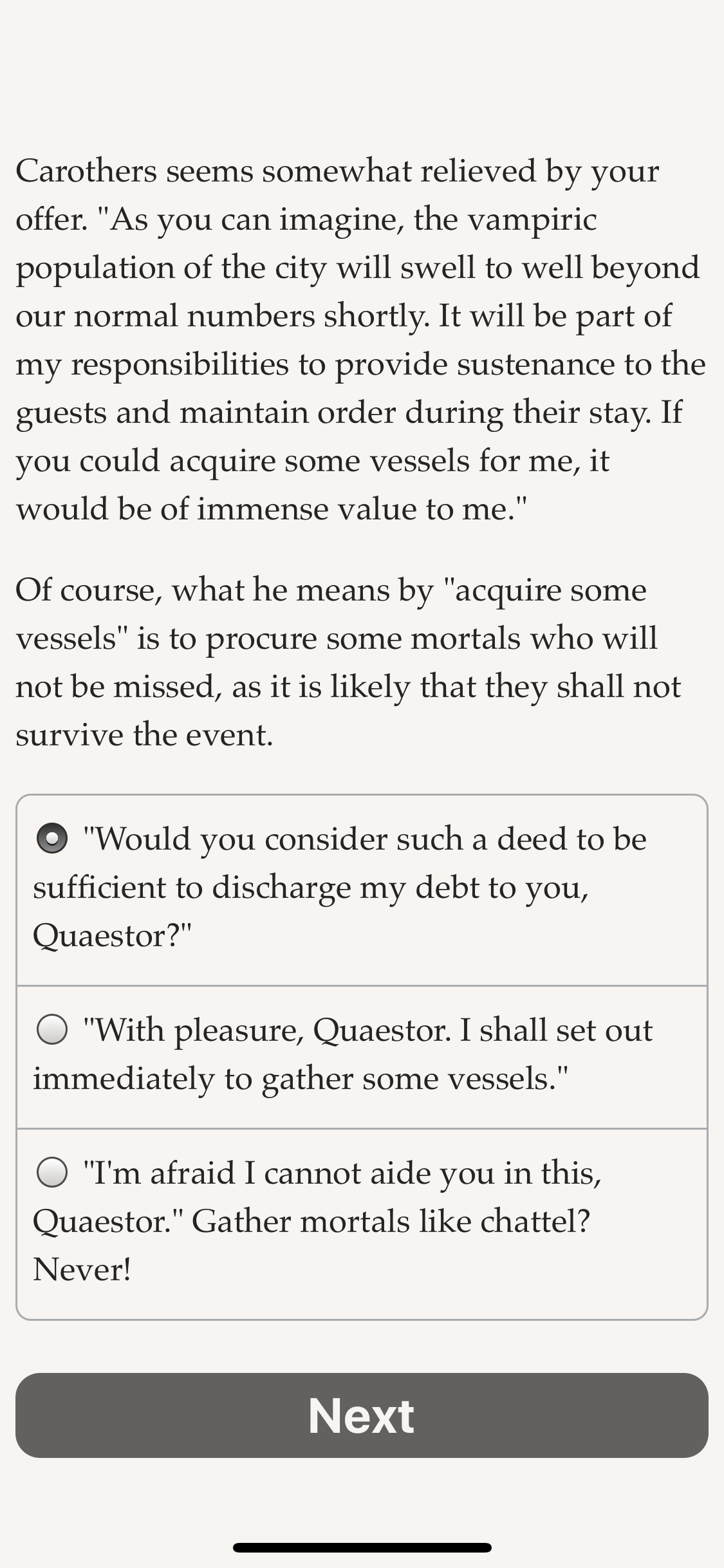 Carothers seems somewhat relieved by your offer. "As you can imagine, the vampiric population of the city will swell to well beyond our normal numbers shortly. It will be part of my responsibilities to provide sustenance to the guests and maintain order during their stay. If you could acquire some vessels for me, it would be of immense value to me."

Of course, what he means by "acquire some vessels" is to procure some mortals who will not be missed, as it is likely that they shall not survive the event.

"Would you consider such a deed to be sufficient to discharge my debt to you, Quaestor?"

"With pleasure, Quaestor. I shall set out immediately to gather some vessels."

"I'm afraid I cannot aide you in this, Quaestor." Gather mortals like chattel? Never!

Next